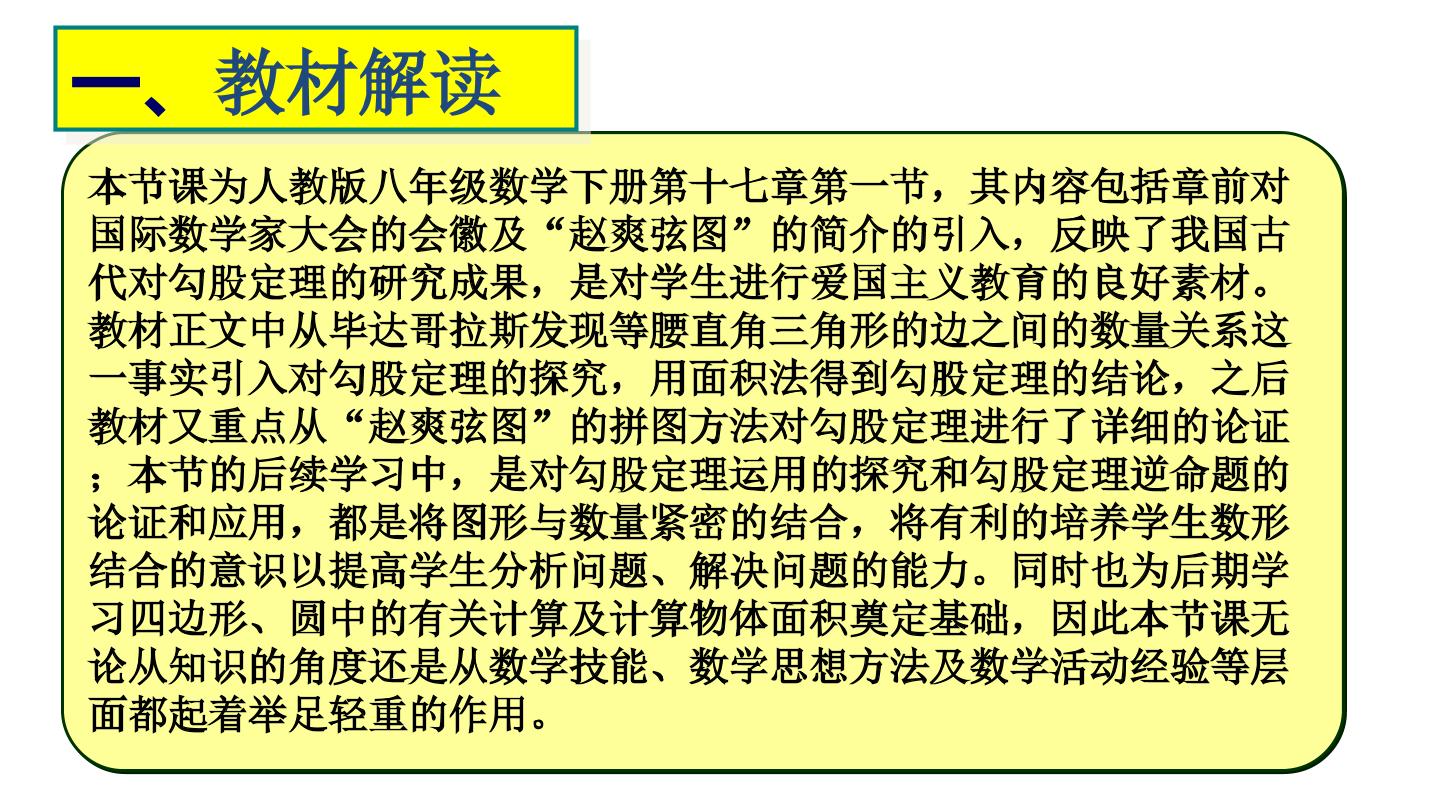 一、教材解读

本节课为人教版八年级数学下册第十七章第一节，其内容包括章前对国际数学家大会的会徽及“赵爽弦图”的简介的引入，反映了我国古代对勾股定理的研究成果，是对学生进行爱国主义教育的良好素材。教材正文中从毕达哥拉斯发现等腰直角三角形的边之间的数量关系这一事实引入对勾股定理的探究，用面积法得到勾股定理的结论，之后教材又重点从“赵爽弦图”的拼图方法对勾股定理进行了详细的论证；本节的后续学习中，是对勾股定理运用的探究和勾股定理逆命题的论证和应用，都是将图形与数量紧密的结合，将有利的培养学生数形结合的意识以提高学生分析问题、解决问题的能力。同时也为后期学习四边形、圆中的有关计算及计算物体面积奠定基础，因此本节课无论从知识的角度还是从数学技能、数学思想方法及数学活动经验等层面都起着举足轻重的作用。